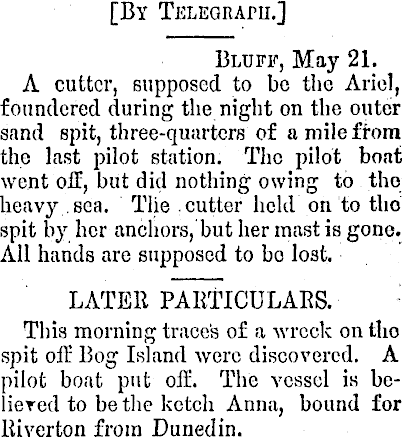 [By Telegraph.]

Bluff, May 21.

A cutter, supposed to be the Ariel, foundered during the night on the outer sand spit, three-quarters of a mile from the last pilot station. The pilot boat went off, but did nothing owing to the heavy sea. The cutter held on to the spit by her anchors, but her mast is gone. All hands are supposed to be lost.

LATER PARTICULARS.

This morning traces of a wreck on the spit off Bog Island were discovered. A pilot boat put off. The vessel is believed to be the ketch Anna, bound for Riverton from Dunedin.